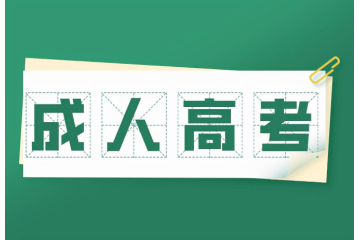 成人高考